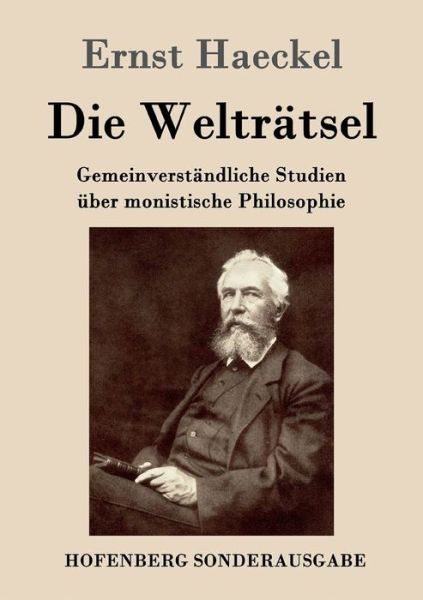 Ernst Haeckel

Die Welträtsel

Gemeinverständliche Studien über monistische Philosophie

HOFENBERG SONDERAUSGABE